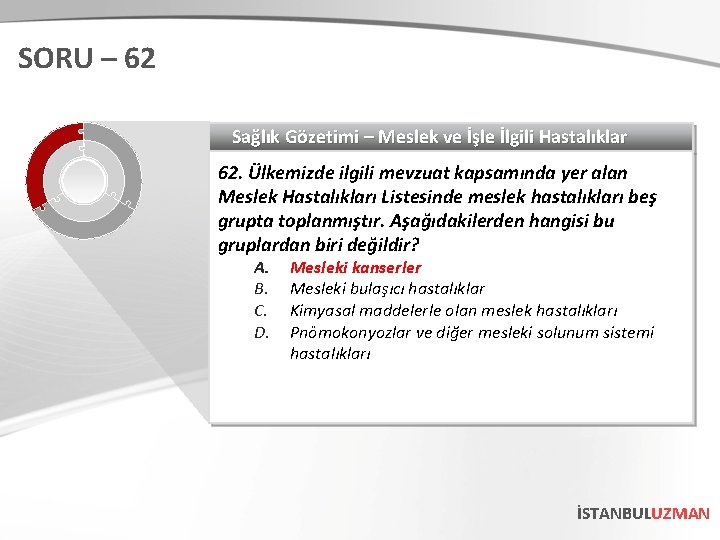 SORU – 62

Sağlık Gözetimi – Meslek ve İşle İlgili Hastalıklar

62. Ülkemizde ilgili mevzuat kapsamında yer alan Meslek Hastalıkları Listesinde meslek hastalıkları beş grupta toplanmıştır. Aşağıdakilerden hangisi bu gruplardan biri değildir?

A. Mesleki kanserler
B. Mesleki bulaşıcı hastalıklar
C. Kimyasal maddelerle olan meslek hastalıkları
D. Pnömokonyozlar ve diğer mesleki solunum sistemi hastalıkları

İSTANBULUZMAN